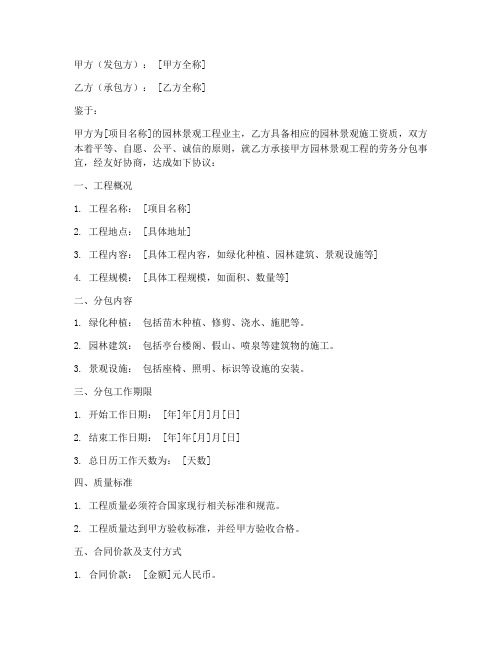 甲方（发包方）：［甲方全称］

乙方（承包方）：［乙方全称］

鉴于：

甲方为[项目名称]的园林景观工程业主，乙方具备相应的园林景观施工资质，双方本着平等、自愿、公平、诚信的原则，就乙方承接甲方园林景观工程的劳务分包事宜，经友好协商，达成如下协议：

一、工程概况

1. 工程名称：［项目名称］

2. 工程地点：［具体地址］

3. 工程内容：［具体工程内容，如绿化种植、园林建筑、景观设施等］

4. 工程规模：［具体工程规模，如面积、数量等］

二、分包内容

1. 绿化种植：包括苗木种植、修剪、浇水、施肥等。

2. 园林建筑：包括亭台楼阁、假山、喷泉等建筑物的施工。

3. 景观设施：包括座椅、照明、标识等设施的安装。

三、分包工作期限

1. 开始工作日期：［年］年［月］月［日］

2. 结束工作日期：［年］年［月］月［日］

3. 总日历工作天数为：［天数］

四、质量标准

1. 工程质量必须符合国家现行相关标准和规范。

2. 工程质量达到甲方验收标准，并经甲方验收合格。

五、合同价款及支付方式

1. 合同价款：［金额］元人民币。